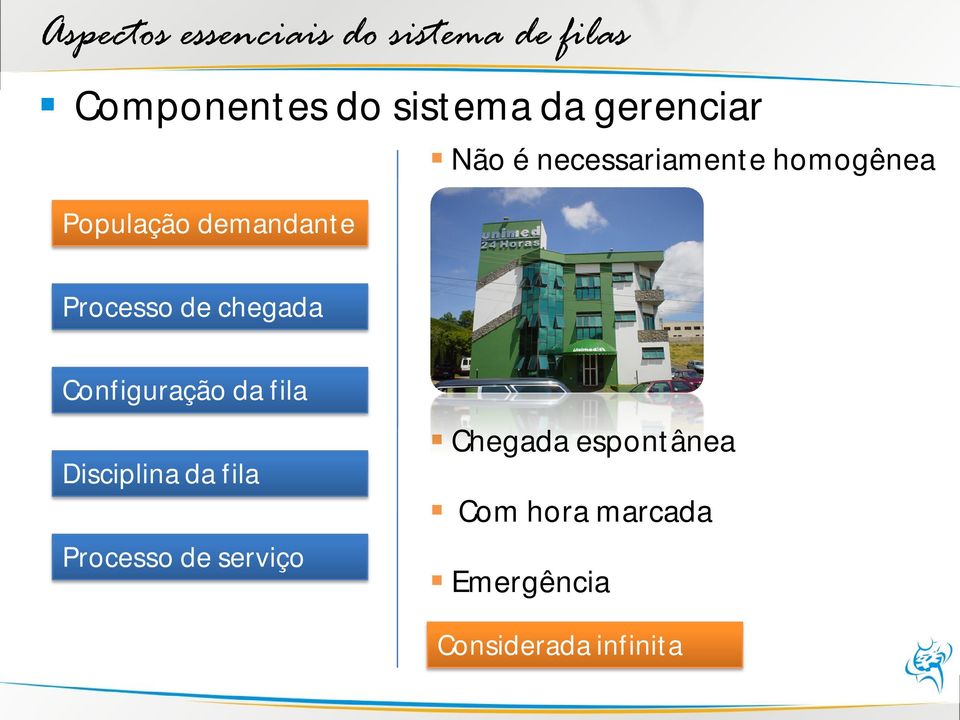 Aspectos essenciais do sistema de filas

Componentes do sistema da gerenciar

População demandante

Processo de chegada

Configuração da fila

Disciplina da fila

Processo de serviço

Não é necessariamente homogênea

unimed 24 Horas

Chegada espontânea

Com hora marcada

Emergência

Considerada infinita